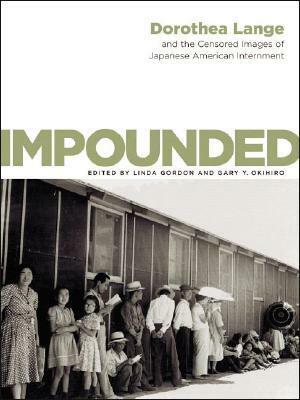 Dorothea Lange
and the Censored Images of Japanese American Internment

IMPOUNDED

EDITED BY LINDA GORDON AND GARY Y. OKIHIRO